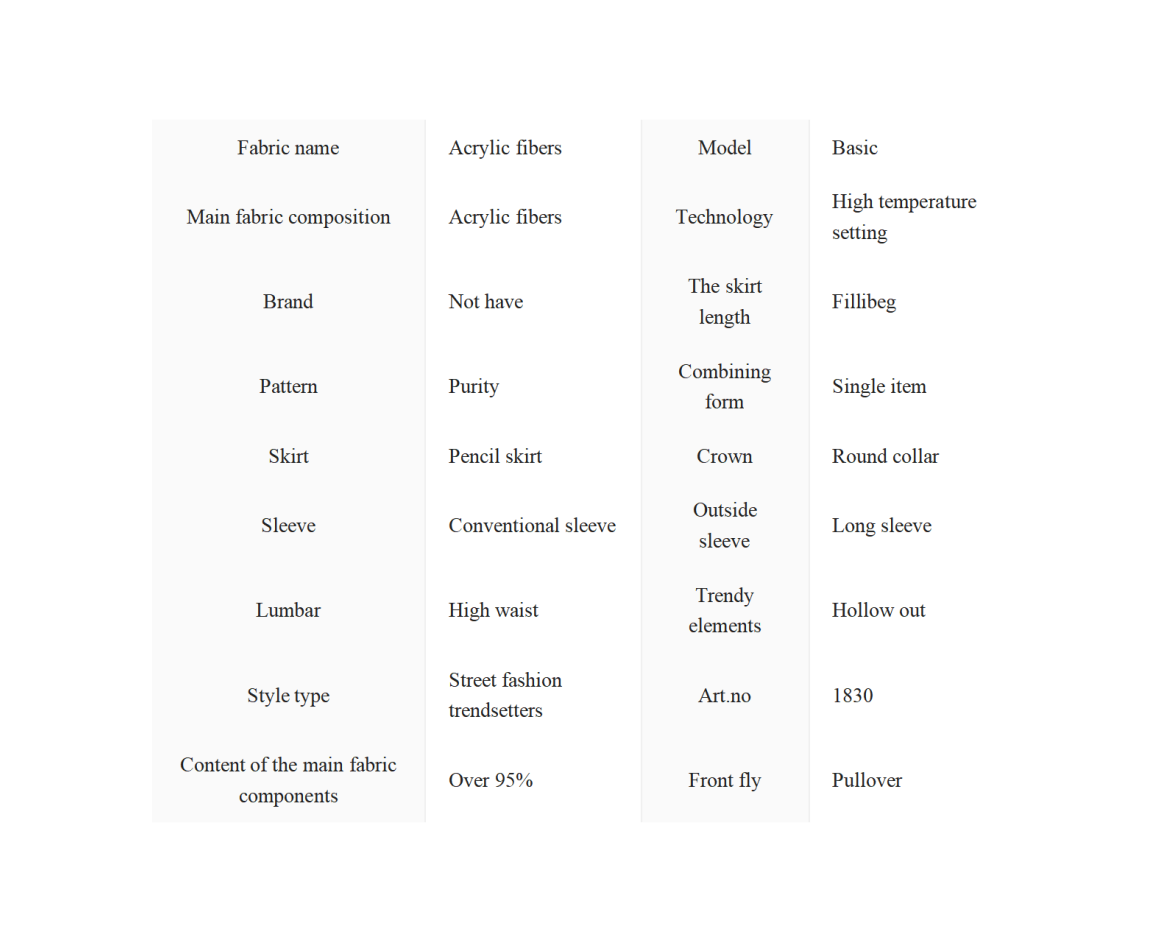 | Fabric name | Acrylic fibers | Model | Basic |
|---|---|---|---|
| Main fabric composition | Acrylic fibers | Technology | High temperature setting |
| Brand | Not have | The skirt length | Fillibeg |
| Pattern | Purity | Combining form | Single item |
| Skirt | Pencil skirt | Crown | Round collar |
| Sleeve | Conventional sleeve | Outside sleeve | Long sleeve |
| Lumbar | High waist | Trendy elements | Hollow out |
| Style type | Street fashion trendsetters | Art.no | 1830 |
| Content of the main fabric components | Over 95% | Front fly | Pullover |